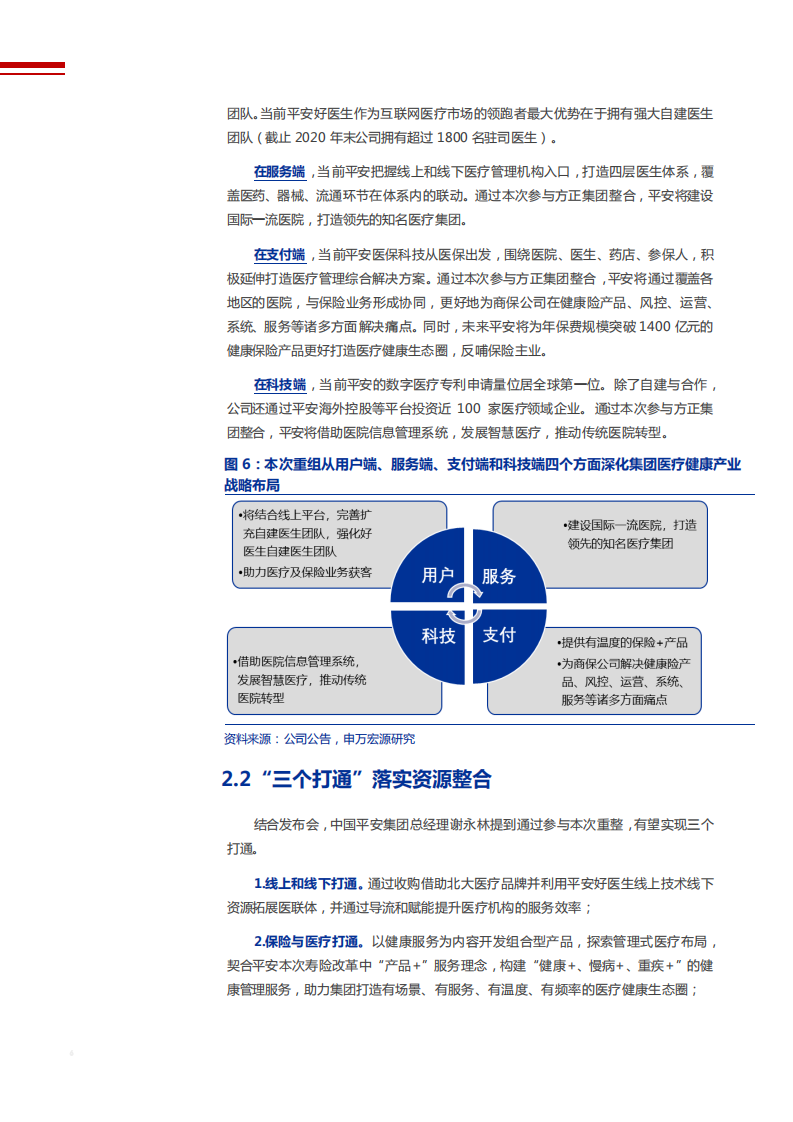 团队。当前平安好医生作为互联网医疗市场的领跑者最大优势在于拥有强大自建医生团队（截止 2020 年末公司拥有超过 1800 名驻司医生）。

在服务端，当前平安把握线上和线下医疗管理机构入口，打造四层医生体系，覆盖医药、器械、流通环节在体系内的联动。通过本次参与方正集团整合，平安将建设国际一流医院，打造领先的知名医疗集团。

在支付端，当前平安医保科技从医保出发，围绕医院、医生、药店、参保人，积极延伸打造医疗管理综合解决方案。通过本次参与方正集团整合，平安将通过覆盖各地区的医院，与保险业务形成协同，更好地为商保公司在健康险产品、风控、运营、系统、服务等诸多方面解决痛点。同时，未来平安将为年保费规模突破 1400 亿元的健康保险产品更好打造医疗健康生态圈，反哺保险主业。

在科技端，当前平安的数字医疗专利申请量位居全球第一位。除了自建与合作，公司还通过平安海外控股等平台投资近 100 家医疗领域企业。通过本次参与方正集团整合，平安将借助医院信息管理系统，发展智慧医疗，推动传统医院转型。

图 6：本次重组从用户端、服务端、支付端和科技端四个方面深化集团医疗健康产业战略布局

•将结合线上平台，完善扩充自建医生团队，强化好医生自建医生团队
•助力医疗及保险业务获客

•建设国际一流医院，打造领先的知名医疗集团

用户
服务
科技
支付

•借助医院信息管理系统，发展智慧医疗，推动传统医院转型

•提供有温度的保险+产品
•为商保公司解决健康险产品、风控、运营、系统、服务等诸多方面痛点

资料来源：公司公告，申万宏源研究

2.2 “三个打通”落实资源整合

结合发布会，中国平安集团总经理谢永林提到通过参与本次重整，有望实现三个打通。

1.线上和线下打通。通过收购借助北大医疗品牌并利用平安好医生线上技术线下资源拓展医联体，并通过导流和赋能提升医疗机构的服务效率；

2.保险与医疗打通。以健康服务为内容开发组合型产品，探索管理式医疗布局，契合平安本次寿险改革中“产品+”服务理念，构建“健康+、慢病+、重疾+”的健康管理服务，助力集团打造有场景、有服务、有温度、有频率的医疗健康生态圈；